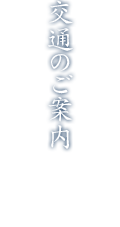 交通のご案内